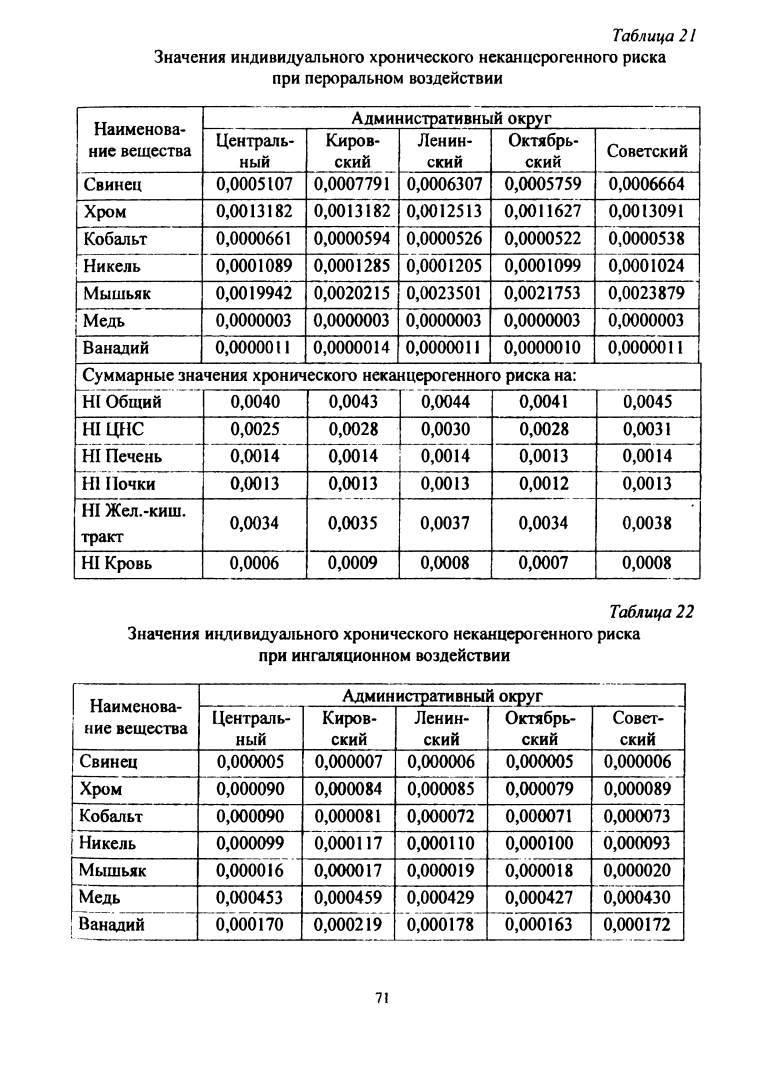 Таблица 21

Значения индивидуального хронического неканцерогенного риска при пероральном воздействии

| Наименование вещества | Административный округ | | | | |
|---|---|---|---|---|---|
| | Центральный | Кировский | Ленинский | Октябрьский | Советский |
| Свинец | 0,0005107 | 0,0007791 | 0,0006307 | 0,0005759 | 0,0006664 |
| Хром | 0,0013182 | 0,0013182 | 0,0012513 | 0,0011627 | 0,0013091 |
| Кобальт | 0,0000661 | 0,0000594 | 0,0000526 | 0,0000522 | 0,0000538 |
| Никель | 0,0001089 | 0,0001285 | 0,0001205 | 0,0001099 | 0,0001024 |
| Мышьяк | 0,0019942 | 0,0020215 | 0,0023501 | 0,0021753 | 0,0023879 |
| Медь | 0,0000003 | 0,0000003 | 0,0000003 | 0,0000003 | 0,0000003 |
| Ванадий | 0,0000011 | 0,0000014 | 0,0000011 | 0,0000010 | 0,0000011 |
| Суммарные значения хронического неканцерогенного риска на: | | | | | |
| HI Общий | 0,0040 | 0,0043 | 0,0044 | 0,0041 | 0,0045 |
| HI ЦНС | 0,0025 | 0,0028 | 0,0030 | 0,0028 | 0,0031 |
| HI Печень | 0,0014 | 0,0014 | 0,0014 | 0,0013 | 0,0014 |
| HI Почки | 0,0013 | 0,0013 | 0,0013 | 0,0012 | 0,0013 |
| HI Жел.-киш. тракт | 0,0034 | 0,0035 | 0,0037 | 0,0034 | 0,0038 |
| HI Кровь | 0,0006 | 0,0009 | 0,0008 | 0,0007 | 0,0008 |

Таблица 22

Значения индивидуального хронического неканцерогенного риска при ингаляционном воздействии

| Наименование вещества | Административный округ | | | | |
|---|---|---|---|---|---|
| | Центральный | Кировский | Ленинский | Октябрьский | Советский |
| Свинец | 0,000005 | 0,000007 | 0,000006 | 0,000005 | 0,000006 |
| Хром | 0,000090 | 0,000084 | 0,000085 | 0,000079 | 0,000089 |
| Кобальт | 0,000090 | 0,000081 | 0,000072 | 0,000071 | 0,000073 |
| Никель | 0,000099 | 0,000117 | 0,000110 | 0,000100 | 0,000093 |
| Мышьяк | 0,000016 | 0,000017 | 0,000019 | 0,000018 | 0,000020 |
| Медь | 0,000453 | 0,000459 | 0,000429 | 0,000427 | 0,000430 |
| Ванадий | 0,000170 | 0,000219 | 0,000178 | 0,000163 | 0,000172 |

71